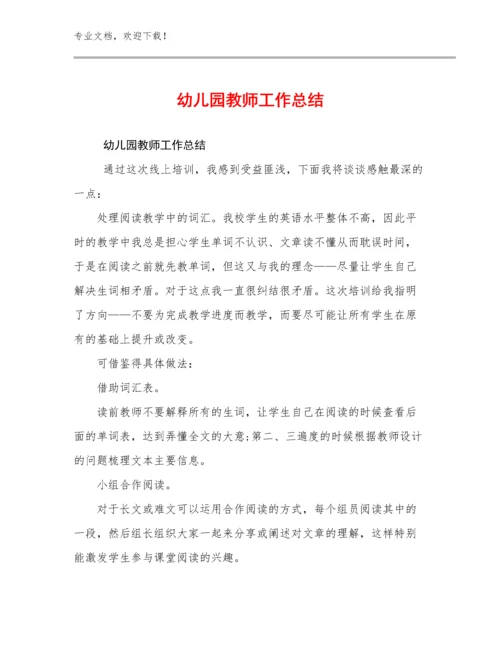 专业文档，欢迎下载！

幼儿园教师工作总结

幼儿园教师工作总结

通过这次线上培训，我感到受益匪浅，下面我将谈谈感触最深的一点：

处理阅读教学中的词汇。我校学生的英语水平整体不高，因此平时的教学中我总是担心学生单词不认识、文章读不懂从而耽误时间，于是在阅读之前就先教单词，但这又与我的理念——尽量让学生自己解决生词相矛盾。对于这点我一直很纠结很矛盾。这次培训给我指明了方向——不要为完成教学进度而教学，而要尽可能让所有学生在原有的基础上提升或改变。

可借鉴得具体做法：

借助词汇表。

读前教师不要解释所有的生词，让学生自己在阅读的时候查看后面的单词表，达到弄懂全文的大意;第二、三遍度的时候根据教师设计的问题梳理文本主要信息。

小组合作阅读。

对于长文或难文可以运用合作阅读的方式，每个组员阅读其中的一段，然后组长组织大家一起来分享或阐述对文章的理解，这样特别能激发学生参与课堂阅读的兴趣。